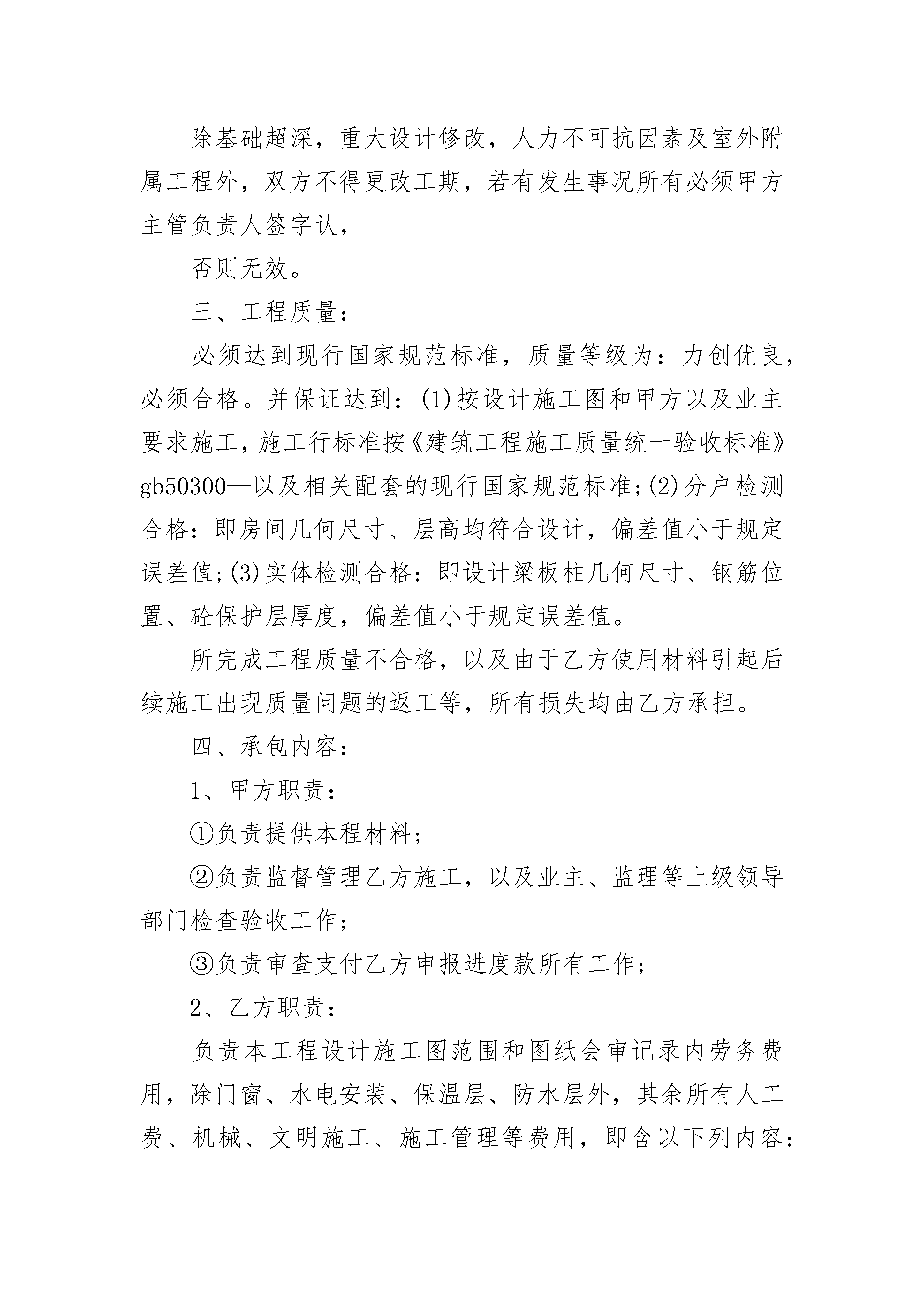 除基础超深，重大设计修改，人力不可抗因素及室外附属工程外，双方不得更改工期，若有发生事况所有必须甲方主管负责人签字认，

否则无效。

三、工程质量：

必须达到现行国家规范标准，质量等级为：力创优良，必须合格。并保证达到：(1)按设计施工图和甲方以及业主要求施工，施工行标准按《建筑工程施工质量统一验收标准》gb50300—以及相关配套的现行国家规范标准;(2)分户检测合格：即房间几何尺寸、层高均符合设计，偏差值小于规定误差值;(3)实体检测合格：即设计梁板柱几何尺寸、钢筋位置、砼保护层厚度，偏差值小于规定误差值。

所完成工程质量不合格，以及由于乙方使用材料引起后续施工出现质量问题的返工等，所有损失均由乙方承担。

四、承包内容：

1、甲方职责：

①负责提供本程材料;

②负责监督管理乙方施工，以及业主、监理等上级领导部门检查验收工作;

③负责审查支付乙方申报进度款所有工作;

2、乙方职责：

负责本工程设计施工图范围和图纸会审记录内劳务费用，除门窗、水电安装、保温层、防水层外，其余所有人工费、机械、文明施工、施工管理等费用，即含以下列内容：